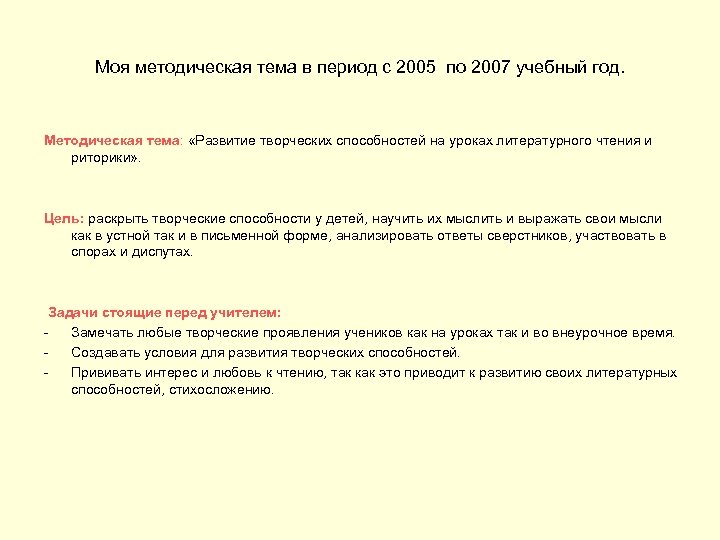 Моя методическая тема в период с 2005  по 2007 учебный год.

Методическая тема: «Развитие творческих способностей на уроках литературного чтения и риторики».

Цель: раскрыть творческие способности у детей, научить их мыслить и выражать свои мысли как в устной так и в письменной форме, анализировать ответы сверстников, участвовать в спорах и диспутах.

Задачи стоящие перед учителем:
- Замечать любые творческие проявления учеников как на уроках так и во внеурочное время.
- Создавать условия для развития творческих способностей.
- Прививать интерес и любовь к чтению, так как это приводит к развитию своих литературных способностей, стихосложению.